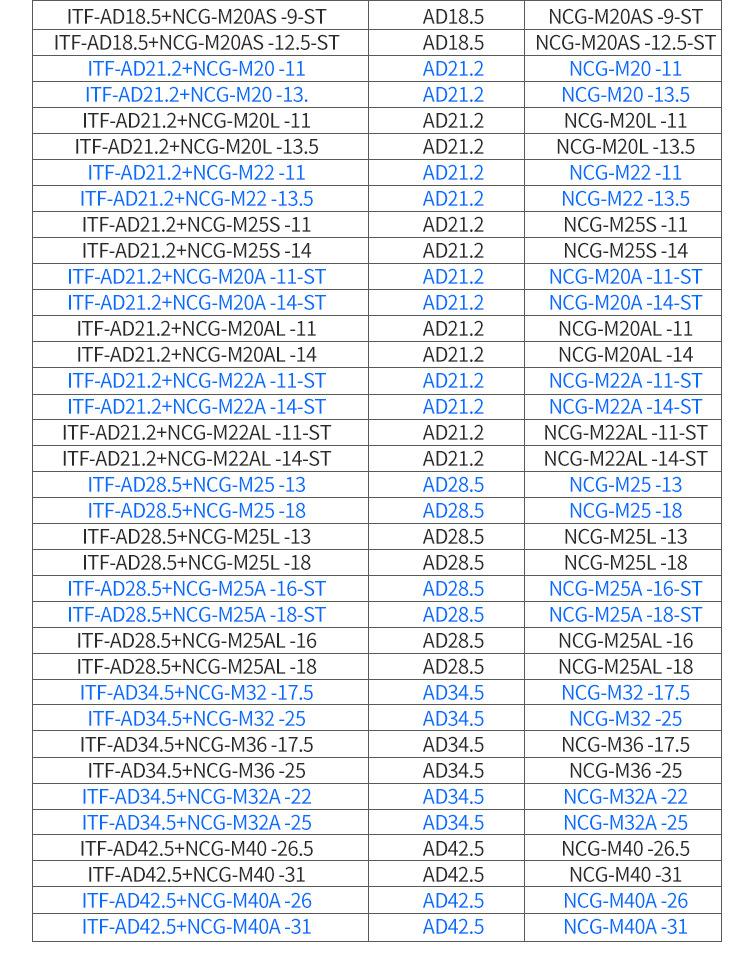 | ITF-AD18.5+NCG-M20AS -9-ST | AD18.5 | NCG-M20AS -9-ST |
|---|---|---|
| ITF-AD18.5+NCG-M20AS -12.5-ST | AD18.5 | NCG-M20AS -12.5-ST |
| ITF-AD21.2+NCG-M20 -11 | AD21.2 | NCG-M20 -11 |
| ITF-AD21.2+NCG-M20 -13. | AD21.2 | NCG-M20 -13.5 |
| ITF-AD21.2+NCG-M20L -11 | AD21.2 | NCG-M20L -11 |
| ITF-AD21.2+NCG-M20L -13.5 | AD21.2 | NCG-M20L -13.5 |
| ITF-AD21.2+NCG-M22 -11 | AD21.2 | NCG-M22 -11 |
| ITF-AD21.2+NCG-M22 -13.5 | AD21.2 | NCG-M22 -13.5 |
| ITF-AD21.2+NCG-M25S -11 | AD21.2 | NCG-M25S -11 |
| ITF-AD21.2+NCG-M25S -14 | AD21.2 | NCG-M25S -14 |
| ITF-AD21.2+NCG-M20A -11-ST | AD21.2 | NCG-M20A -11-ST |
| ITF-AD21.2+NCG-M20A -14-ST | AD21.2 | NCG-M20A -14-ST |
| ITF-AD21.2+NCG-M20AL -11 | AD21.2 | NCG-M20AL -11 |
| ITF-AD21.2+NCG-M20AL -14 | AD21.2 | NCG-M20AL -14 |
| ITF-AD21.2+NCG-M22A -11-ST | AD21.2 | NCG-M22A -11-ST |
| ITF-AD21.2+NCG-M22A -14-ST | AD21.2 | NCG-M22A -14-ST |
| ITF-AD21.2+NCG-M22AL -11-ST | AD21.2 | NCG-M22AL -11-ST |
| ITF-AD21.2+NCG-M22AL -14-ST | AD21.2 | NCG-M22AL -14-ST |
| ITF-AD28.5+NCG-M25 -13 | AD28.5 | NCG-M25 -13 |
| ITF-AD28.5+NCG-M25 -18 | AD28.5 | NCG-M25 -18 |
| ITF-AD28.5+NCG-M25L -13 | AD28.5 | NCG-M25L -13 |
| ITF-AD28.5+NCG-M25L -18 | AD28.5 | NCG-M25L -18 |
| ITF-AD28.5+NCG-M25A -16-ST | AD28.5 | NCG-M25A -16-ST |
| ITF-AD28.5+NCG-M25A -18-ST | AD28.5 | NCG-M25A -18-ST |
| ITF-AD28.5+NCG-M25AL -16 | AD28.5 | NCG-M25AL -16 |
| ITF-AD28.5+NCG-M25AL -18 | AD28.5 | NCG-M25AL -18 |
| ITF-AD34.5+NCG-M32 -17.5 | AD34.5 | NCG-M32 -17.5 |
| ITF-AD34.5+NCG-M32 -25 | AD34.5 | NCG-M32 -25 |
| ITF-AD34.5+NCG-M36 -17.5 | AD34.5 | NCG-M36 -17.5 |
| ITF-AD34.5+NCG-M36 -25 | AD34.5 | NCG-M36 -25 |
| ITF-AD34.5+NCG-M32A -22 | AD34.5 | NCG-M32A -22 |
| ITF-AD34.5+NCG-M32A -25 | AD34.5 | NCG-M32A -25 |
| ITF-AD42.5+NCG-M40 -26.5 | AD42.5 | NCG-M40 -26.5 |
| ITF-AD42.5+NCG-M40 -31 | AD42.5 | NCG-M40 -31 |
| ITF-AD42.5+NCG-M40A -26 | AD42.5 | NCG-M40A -26 |
| ITF-AD42.5+NCG-M40A -31 | AD42.5 | NCG-M40A -31 |